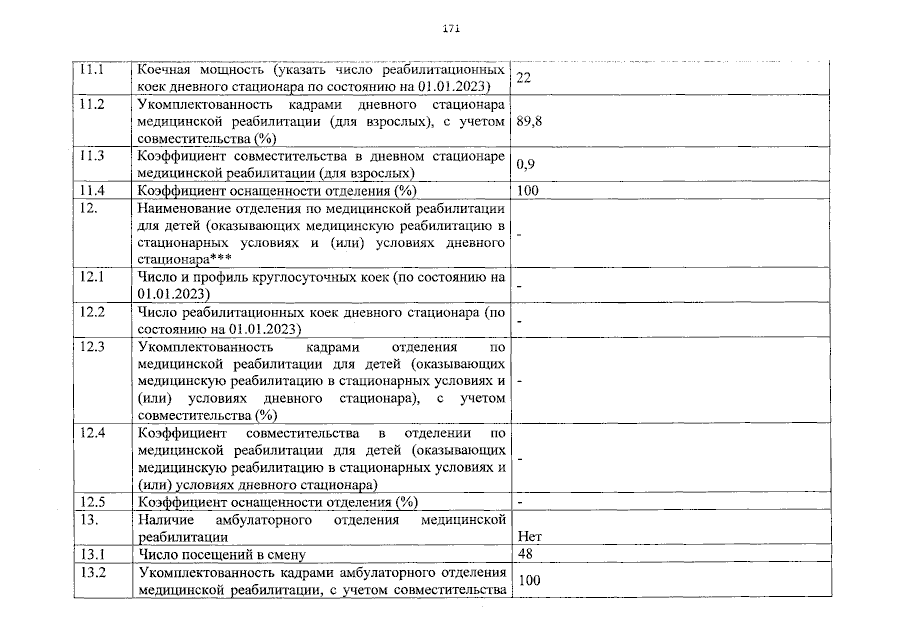 171

| | | |
|---|---|---|
| 11.1 | Коечная мощность (указать число реабилитационных коек дневного стационара по состоянию на 01.01.2023) | 22 |
| 11.2 | Укомплектованность кадрами дневного стационара медицинской реабилитации (для взрослых), с учетом совместительства (%) | 89,8 |
| 11.3 | Коэффициент совместительства в дневном стационаре медицинской реабилитации (для взрослых) | 0,9 |
| 11.4 | Коэффициент оснащенности отделения (%) | 100 |
| 12. | Наименование отделения по медицинской реабилитации для детей (оказывающих медицинскую реабилитацию в стационарных условиях и (или) условиях дневного стационара*** | - |
| 12.1 | Число и профиль круглосуточных коек (по состоянию на 01.01.2023) | - |
| 12.2 | Число реабилитационных коек дневного стационара (по состоянию на 01.01.2023) | - |
| 12.3 | Укомплектованность кадрами отделения по медицинской реабилитации для детей (оказывающих медицинскую реабилитацию в стационарных условиях и (или) условиях дневного стационара), с учетом совместительства (%) | - |
| 12.4 | Коэффициент совместительства в отделении по медицинской реабилитации для детей (оказывающих медицинскую реабилитацию в стационарных условиях и (или) условиях дневного стационара) | - |
| 12.5 | Коэффициент оснащенности отделения (%) | - |
| 13. | Наличие амбулаторного отделения медицинской реабилитации | Нет |
| 13.1 | Число посещений в смену | 48 |
| 13.2 | Укомплектованность кадрами амбулаторного отделения медицинской реабилитации, с учетом совместительства | 100 |